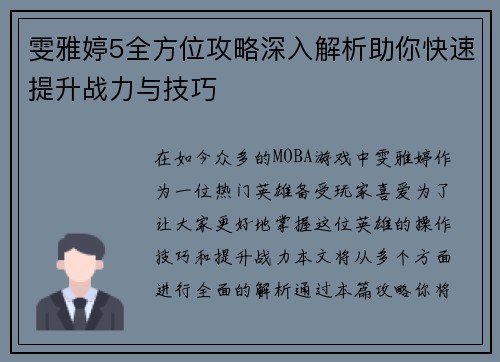 雯雅婷5全方位攻略深入解析助你快速提升战力与技巧

在如今众多的MOBA游戏中雯雅婷作为一位热门英雄备受玩家喜爱为了让大家更好地掌握这位英雄的操作技巧和提升战力本文将从多个方面进行全面的解析通过本篇攻略你将